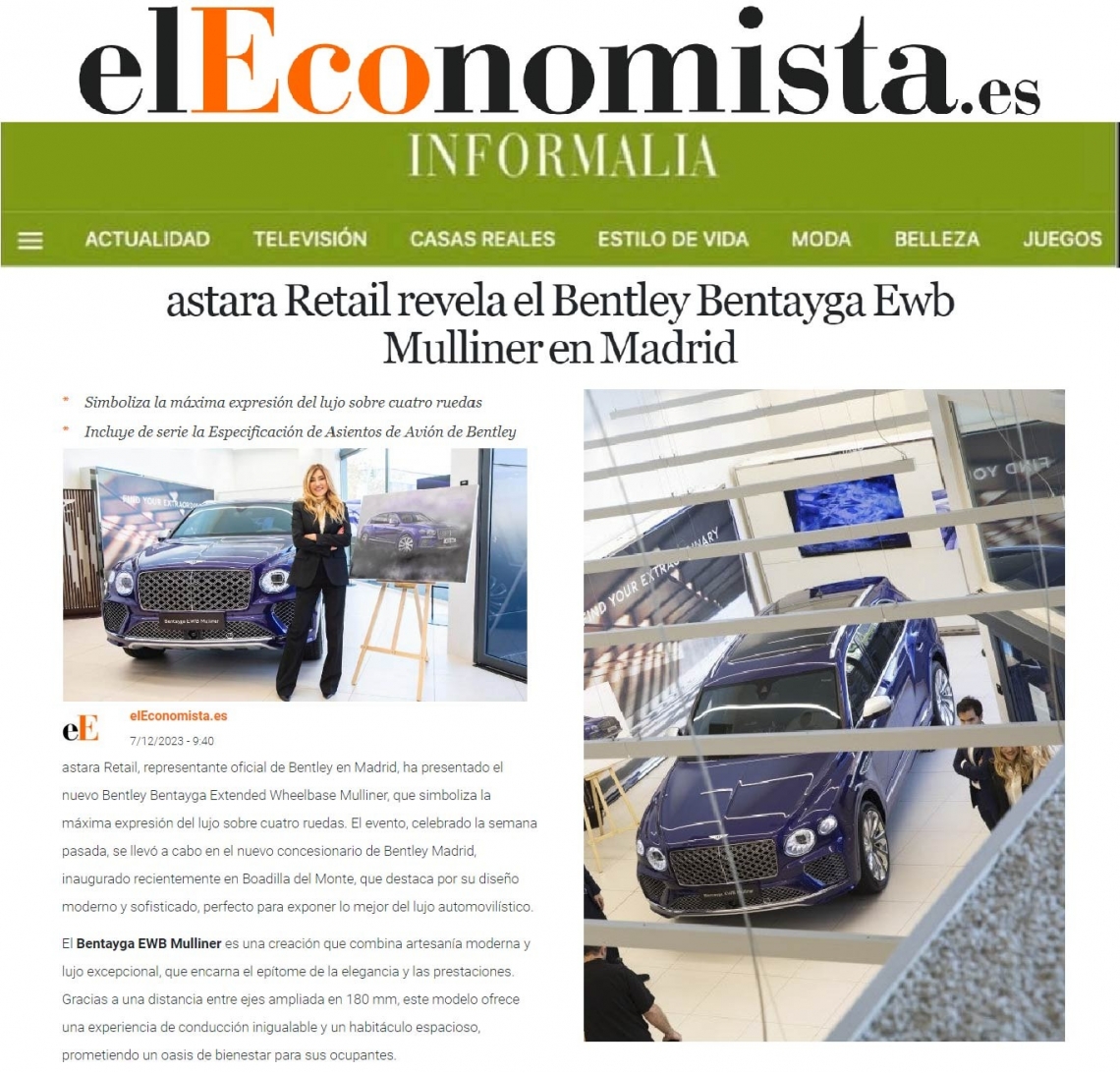 elEconomista.es

INFORMALIA

ACTUALIDAD TELEVISIÓN CASAS REALES ESTILO DE VIDA MODA BELLEZA JUEGOS

astara Retail revela el Bentley Bentayga Ewb Mulliner en Madrid

* Simboliza la máxima expresión del lujo sobre cuatro ruedas
* Incluye de serie la Especificación de Asientos de Avión de Bentley

FIND YOUR EXTRAORDINARY

Bentayga EWB Mulliner

eE elEconomista.es
7/12/2023 - 9:40

astara Retail, representante oficial de Bentley en Madrid, ha presentado el nuevo Bentley Bentayga Extended Wheelbase Mulliner, que simboliza la máxima expresión del lujo sobre cuatro ruedas. El evento, celebrado la semana pasada, se llevó a cabo en el nuevo concesionario de Bentley Madrid, inaugurado recientemente en Boadilla del Monte, que destaca por su diseño moderno y sofisticado, perfecto para exponer lo mejor del lujo automovilístico.

El Bentayga EWB Mulliner es una creación que combina artesanía moderna y lujo excepcional, que encarna el epítome de la elegancia y las prestaciones. Gracias a una distancia entre ejes ampliada en 180 mm, este modelo ofrece una experiencia de conducción inigualable y un habitáculo espacioso, prometiendo un oasis de bienestar para sus ocupantes.

FIND YOUR EXTRAORDINARY

FIND YO